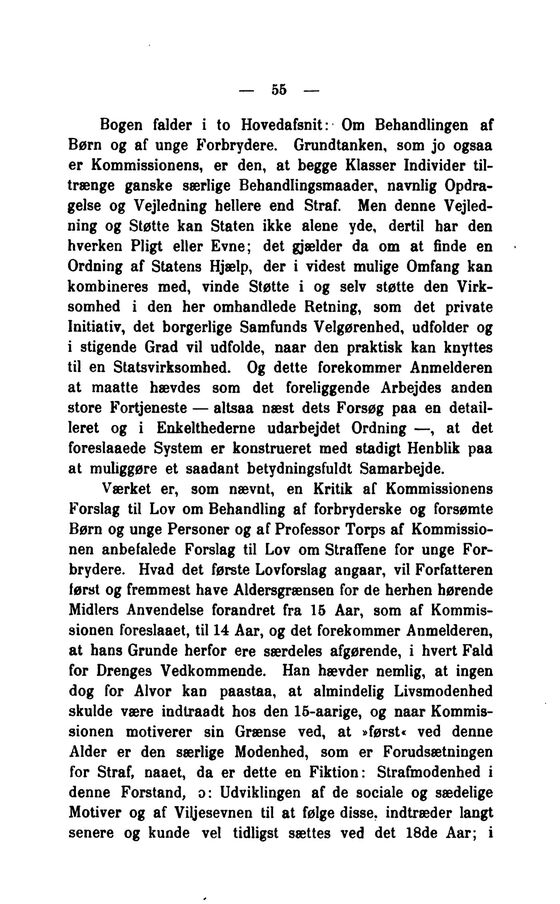 — 55 —

Bogen falder i to Hovedafsnit: Om Behandlingen af Børn og af unge Forbrydere. Grundtanken, som jo ogsaa er Kommissionens, er den, at begge Klasser Individer tiltrænge ganske særlige Behandlingsmaader, navnlig Opdragelse og Vejledning hellere end Straf. Men denne Vejledning og Støtte kan Staten ikke alene yde, dertil har den hverken Pligt eller Evne; det gjælder da om at finde en Ordning af Statens Hjælp, der i videst mulige Omfang kan kombineres med, vinde Støtte i og selv støtte den Virksomhed i den her omhandlede Retning, som det private Initiativ, det borgerlige Samfunds Velgørenhed, udfolder og i stigende Grad vil udfolde, naar den praktisk kan knyttes til en Statsvirksomhed. Og dette forekommer Anmelderen at maatte hævdes som det foreliggende Arbejdes anden store Fortjeneste — altsaa næst dets Forsøg paa en detailleret og i Enkelthederne udarbejdet Ordning —, at det foreslaaede System er konstrueret med stadigt Henblik paa at muliggøre et saadant betydningsfuldt Samarbejde.

Værket er, som nævnt, en Kritik af Kommissionens Forslag til Lov om Behandling af forbryderske og forsømte Børn og unge Personer og af Professor Torps af Kommissionen anbefalede Forslag til Lov om Straffene for unge Forbrydere. Hvad det første Lovforslag angaar, vil Forfatteren først og fremmest have Aldersgrænsen for de herhen hørende Midlers Anvendelse forandret fra 15 Aar, som af Kommissionen foreslaaet, til 14 Aar, og det forekommer Anmelderen, at hans Grunde herfor ere særdeles afgørende, i hvert Fald for Drenges Vedkommende. Han hævder nemlig, at ingen dog for Alvor kan paastaa, at almindelig Livsmodenhed skulde være indtraadt hos den 15-aarige, og naar Kommissionen motiverer sin Grænse ved, at »først« ved denne Alder er den særlige Modenhed, som er Forudsætningen for Straf, naaet, da er dette en Fiktion: Strafmodenhed i denne Forstand, ɔ: Udviklingen af de sociale og sædelige Motiver og af Viljesevnen til at følge disse, indtræder langt senere og kunde vel tidligst sættes ved det 18de Aar; i